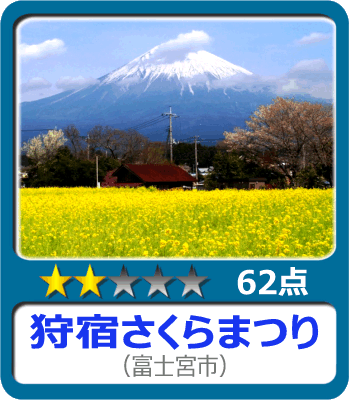 62点

狩宿さくらまつり
（富士宮市）